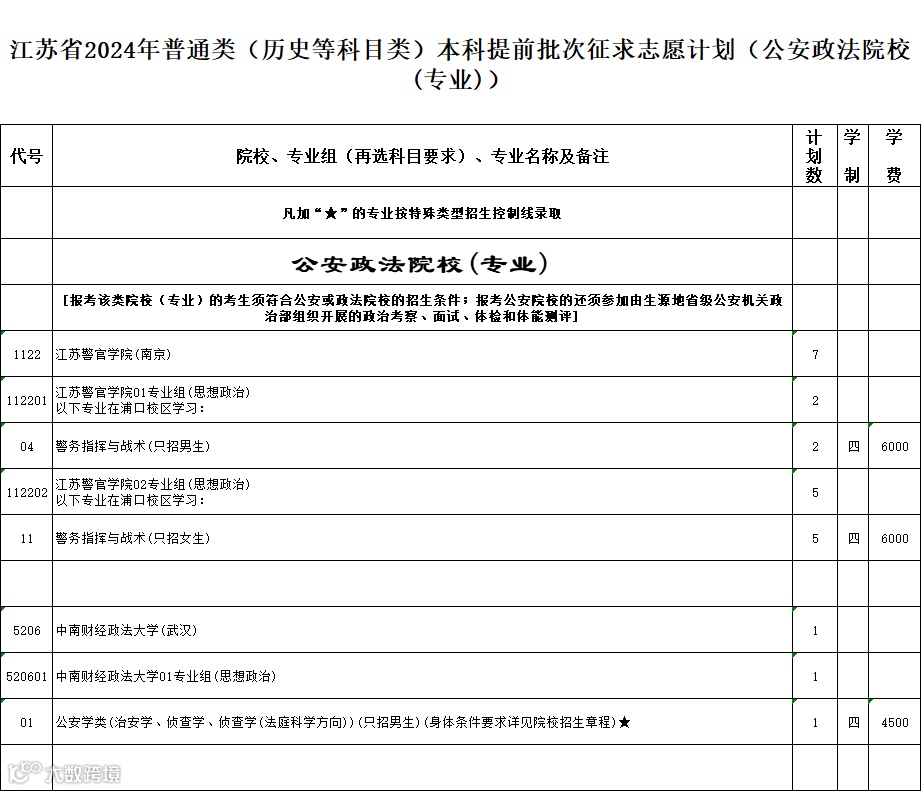 江苏省2024年普通类（历史等科目类）本科提前批次征求志愿计划（公安政法院校（专业））

| 代号 | 院校、专业组（再选科目要求）、专业名称及备注 | 计划数 | 学制 | 学费 |
|---|---|---|---|---|
| | 凡加“★”的专业按特殊类型招生控制线录取 | | | |
| | 公安政法院校(专业) | | | |
| | [报考该类院校（专业）的考生须符合公安或政法院校的招生条件；报考公安院校的还须参加由生源地省级公安机关政治部组织开展的政治考察、面试、体检和体能测评] | | | |
| 1122 | 江苏警官学院(南京) | 7 | | |
| 112201 | 江苏警官学院01专业组(思想政治) 以下专业在浦口校区学习： | 2 | | |
| 04 | 警务指挥与战术(只招男生) | 2 | 四 | 6000 |
| 112202 | 江苏警官学院02专业组(思想政治) 以下专业在浦口校区学习： | 5 | | |
| 11 | 警务指挥与战术(只招女生) | 5 | 四 | 6000 |
| | | | | |
| 5206 | 中南财经政法大学(武汉) | 1 | | |
| 520601 | 中南财经政法大学01专业组(思想政治) | 1 | | |
| 01 | 公安学类(治安学、侦查学、侦查学(法庭科学方向))(只招男生)(身体条件要求详见院校招生章程)★ | 1 | 四 | 4500 |
| | | | | |

六数跨境